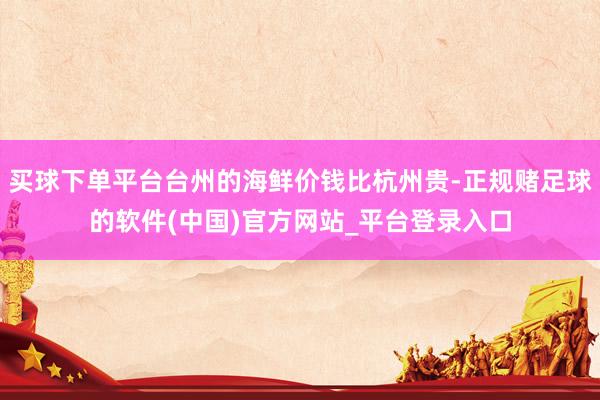 买球下单平台台州的海鲜价钱比杭州贵-正规赌足球的软件(中国)官方网站_平台登录入口